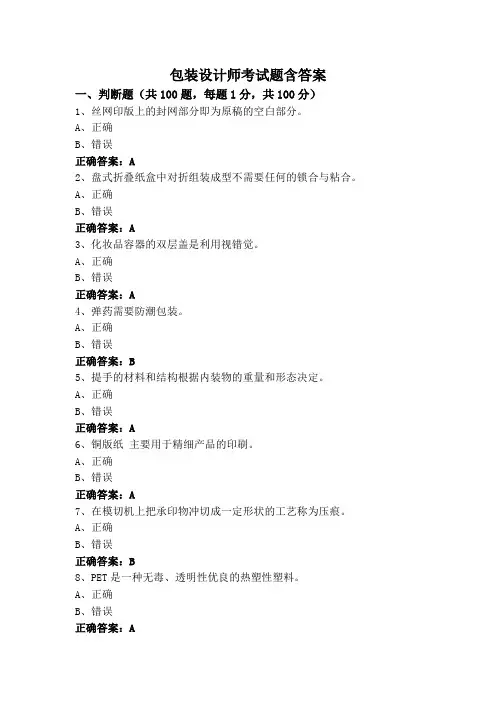 包装设计师考试题含答案

一、判断题（共 100 题，每题 1 分，共 100 分）

1、丝网印版上的封网部分即为原稿的空白部分。

A、正确

B、错误

正确答案：A

2、盘式折叠纸盒中对折组装成型不需要任何的锁合与粘合。

A、正确

B、错误

正确答案：A

3、化妆品容器的双层盖是利用视错觉。

A、正确

B、错误

正确答案：A

4、弹药需要防潮包装。

A、正确

B、错误

正确答案：B

5、提手的材料和结构根据内装物的重量和形态决定。

A、正确

B、错误

正确答案：A

6、铜版纸 主要用于精细产品的印刷。

A、正确

B、错误

正确答案：A

7、在模切机上把承印物冲切成一定形状的工艺称为压痕。

A、正确

B、错误

正确答案：B

8、PET 是一种无毒、透明性优良的热塑性塑料。

A、正确

B、错误

正确答案：A